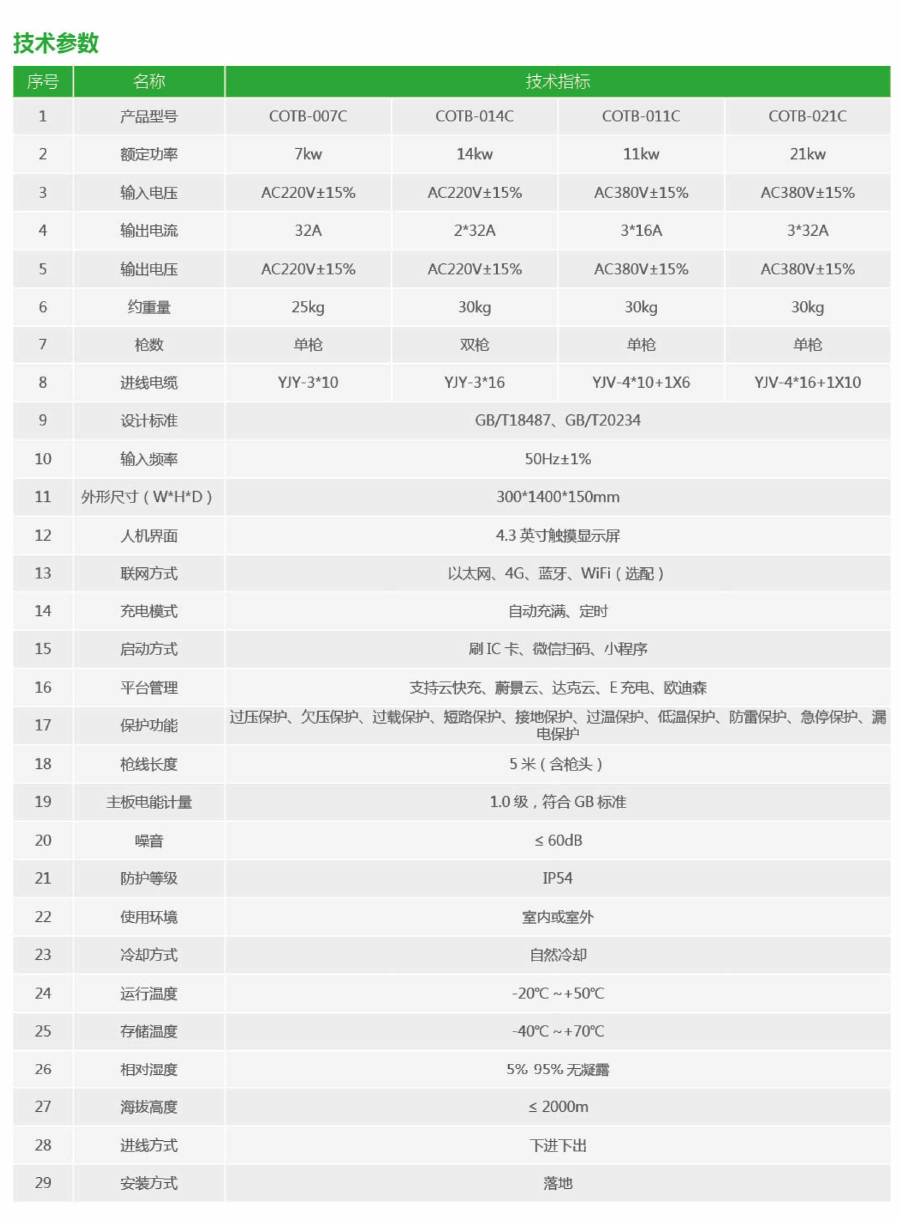 技术参数

| 序号 | 名称 | 技术指标 | | | |
|---|---|---|---|---|---|
| 1 | 产品型号 | COTB-007C | COTB-014C | COTB-011C | COTB-021C |
| 2 | 额定功率 | 7kw | 14kw | 11kw | 21kw |
| 3 | 输入电压 | AC220V±15% | AC220V±15% | AC380V±15% | AC380V±15% |
| 4 | 输出电流 | 32A | 2*32A | 3*16A | 3*32A |
| 5 | 输出电压 | AC220V±15% | AC220V±15% | AC380V±15% | AC380V±15% |
| 6 | 约重量 | 25kg | 30kg | 30kg | 30kg |
| 7 | 枪数 | 单枪 | 双枪 | 单枪 | 单枪 |
| 8 | 进线电缆 | YJY-3*10 | YJY-3*16 | YJV-4*10+1X6 | YJV-4*16+1X10 |
| 9 | 设计标准 | GB/T18487、GB/T20234 | | | |
| 10 | 输入频率 | 50Hz±1% | | | |
| 11 | 外形尺寸（W*H*D） | 300*1400*150mm | | | |
| 12 | 人机界面 | 4.3 英寸触摸显示屏 | | | |
| 13 | 联网方式 | 以太网、4G、蓝牙、WiFi（选配） | | | |
| 14 | 充电模式 | 自动充满、定时 | | | |
| 15 | 启动方式 | 刷 IC 卡、微信扫码、小程序 | | | |
| 16 | 平台管理 | 支持云快充、蔚景云、达克云、E 充电、欧迪森 | | | |
| 17 | 保护功能 | 过压保护、欠压保护、过载保护、短路保护、接地保护、过温保护、低温保护、防雷保护、急停保护、漏电保护 | | | |
| 18 | 枪线长度 | 5 米（含枪头） | | | |
| 19 | 主板电能计量 | 1.0 级，符合 GB 标准 | | | |
| 20 | 噪音 | ≤ 60dB | | | |
| 21 | 防护等级 | IP54 | | | |
| 22 | 使用环境 | 室内或室外 | | | |
| 23 | 冷却方式 | 自然冷却 | | | |
| 24 | 运行温度 | -20℃ ~+50℃ | | | |
| 25 | 存储温度 | -40℃ ~+70℃ | | | |
| 26 | 相对湿度 | 5% 95% 无凝露 | | | |
| 27 | 海拔高度 | ≤ 2000m | | | |
| 28 | 进线方式 | 下进下出 | | | |
| 29 | 安装方式 | 落地 | | | |